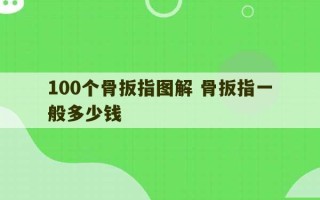 100个骨扳指图解 骨扳指一般多少钱